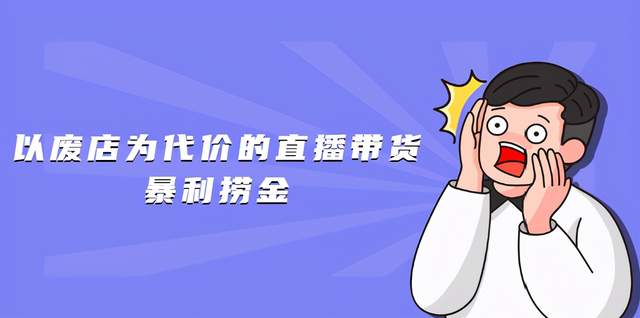 以废店为代价的直播带货
暴利捞金